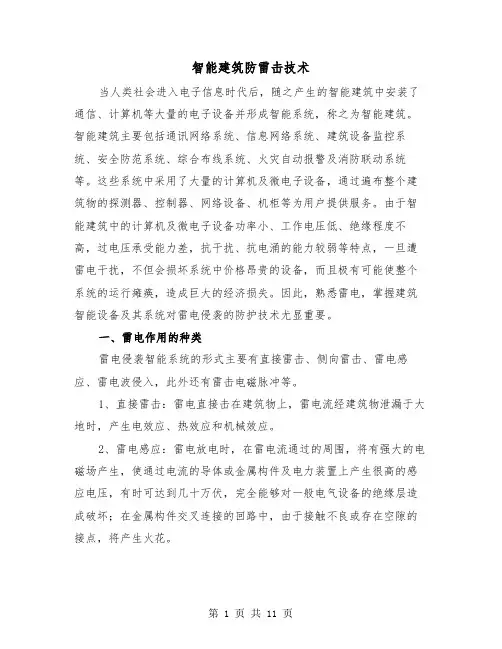 智能建筑防雷击技术

当人类社会进入电子信息时代后，随之产生的智能建筑中安装了通信、计算机等大量的电子设备并形成智能系统，称之为智能建筑。智能建筑主要包括通讯网络系统、信息网络系统、建筑设备监控系统、安全防范系统、综合布线系统、火灾自动报警及消防联动系统等。这些系统中采用了大量的计算机及微电子设备，通过遍布整个建筑物的探测器、控制器、网络设备、机柜等为用户提供服务。由于智能建筑中的计算机及微电子设备功率小、工作电压低、绝缘程度不高，过电压承受能力差，抗干扰、抗电涌的能力较弱等特点，一旦遭雷电干扰，不但会损坏系统中价格昂贵的设备，而且极有可能使整个系统的运行瘫痪，造成巨大的经济损失。因此，熟悉雷电，掌握建筑智能设备及其系统对雷电侵袭的防护技术尤显重要。

一、雷电作用的种类

雷电侵袭智能系统的形式主要有直接雷击、侧向雷击、雷电感应、雷电波侵入，此外还有雷击电磁脉冲等。

1、直接雷击：雷电直接击在建筑物上，雷电流经建筑物泄漏于大地时，产生电效应、热效应和机械效应。

2、雷电感应：雷电放电时，在雷电流通过的周围，将有强大的电磁场产生，使通过电流的导体或金属构件及电力装置上产生很高的感应电压，有时可达到几十万伏，完全能够对一般电气设备的绝缘层造成破坏；在金属构件交叉连接的回路中，由于接触不良或存在空隙的接点，将产生火花。

第 1 页 共 11 页